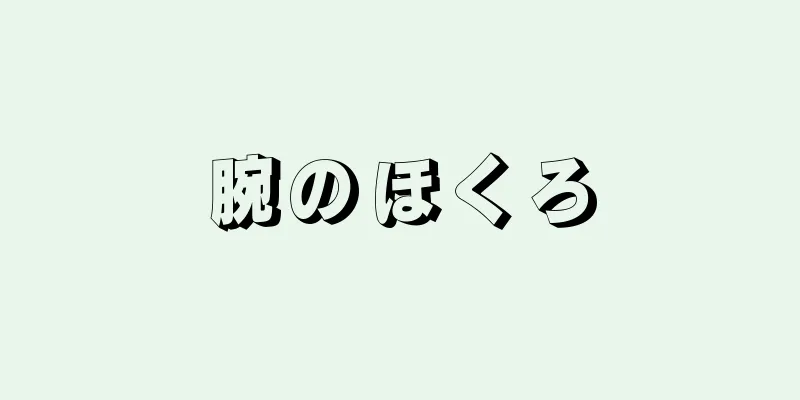 腕のほくろ